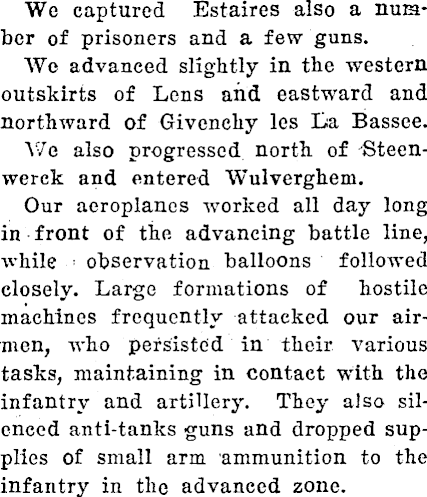 We captured Estaires also a number of prisoners and a few guns.

We advanced slightly in the western outskirts of Lens and eastward and northward of Givenchy les La Bassee.

We also progressed north of Steenwerck and entered Wulverghem.

Our aeroplanes worked all day long in front of the advancing battle line, while observation balloons followed closely. Large formations of hostile machines frequently attacked our airmen, who persisted in their various tasks, maintaining in contact with the infantry and artillery. They also silenced anti-tanks guns and dropped supplies of small arm ammunition to the infantry in the advanced zone.